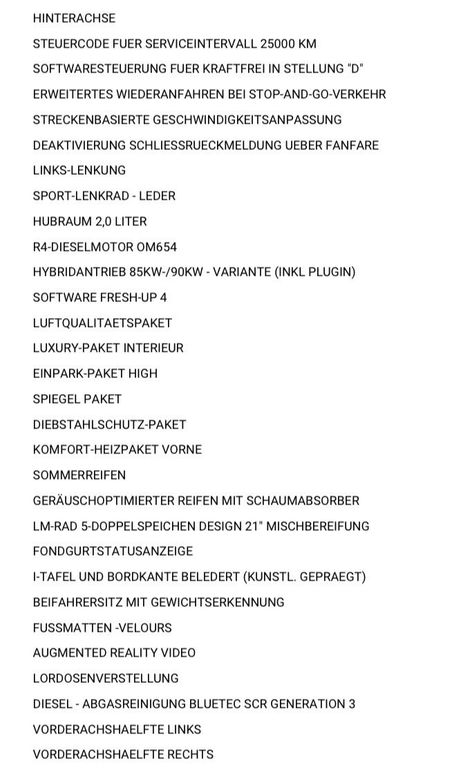 HINTERACHSE

STEUERCODE FUER SERVICEINTERVALL 25000 KM

SOFTWARESTEUERUNG FUER KRAFTFREI IN STELLUNG "D"

ERWEITERTES WIEDERANFAHREN BEI STOP-AND-GO-VERKEHR

STRECKENBASIERTE GESCHWINDIGKEITSANPASSUNG

DEAKTIVIERUNG SCHLIESSRUECKMELDUNG UEBER FANFARE

LINKS-LENKUNG

SPORT-LENKRAD - LEDER

HUBRAUM 2,0 LITER

R4-DIESELMOTOR OM654

HYBRIDANTRIEB 85KW-/90KW - VARIANTE (INKL PLUGIN)

SOFTWARE FRESH-UP 4

LUFTQUALITAETSPAKET

LUXURY-PAKET INTERIEUR

EINPARK-PAKET HIGH

SPIEGEL PAKET

DIEBSTAHLSCHUTZ-PAKET

KOMFORT-HEIZPAKET VORNE

SOMMERREIFEN

GERÄUSCHOPTIMIERTER REIFEN MIT SCHAUMABSORBER

LM-RAD 5-DOPPELSPEICHEN DESIGN 21" MISCHBEREIFUNG

FONDGURTSTATUSANZEIGE

I-TAFEL UND BORDKANTE BELEDERT (KUNSTL. GEPRAEGT)

BEIFAHRERSITZ MIT GEWICHTSERKENNUNG

FUSSMATTEN -VELOURS

AUGMENTED REALITY VIDEO

LORDOSENVERSTELLUNG

DIESEL - ABGASREINIGUNG BLUETEC SCR GENERATION 3

VORDERACHSHAELFTE LINKS

VORDERACHSHAELFTE RECHTS